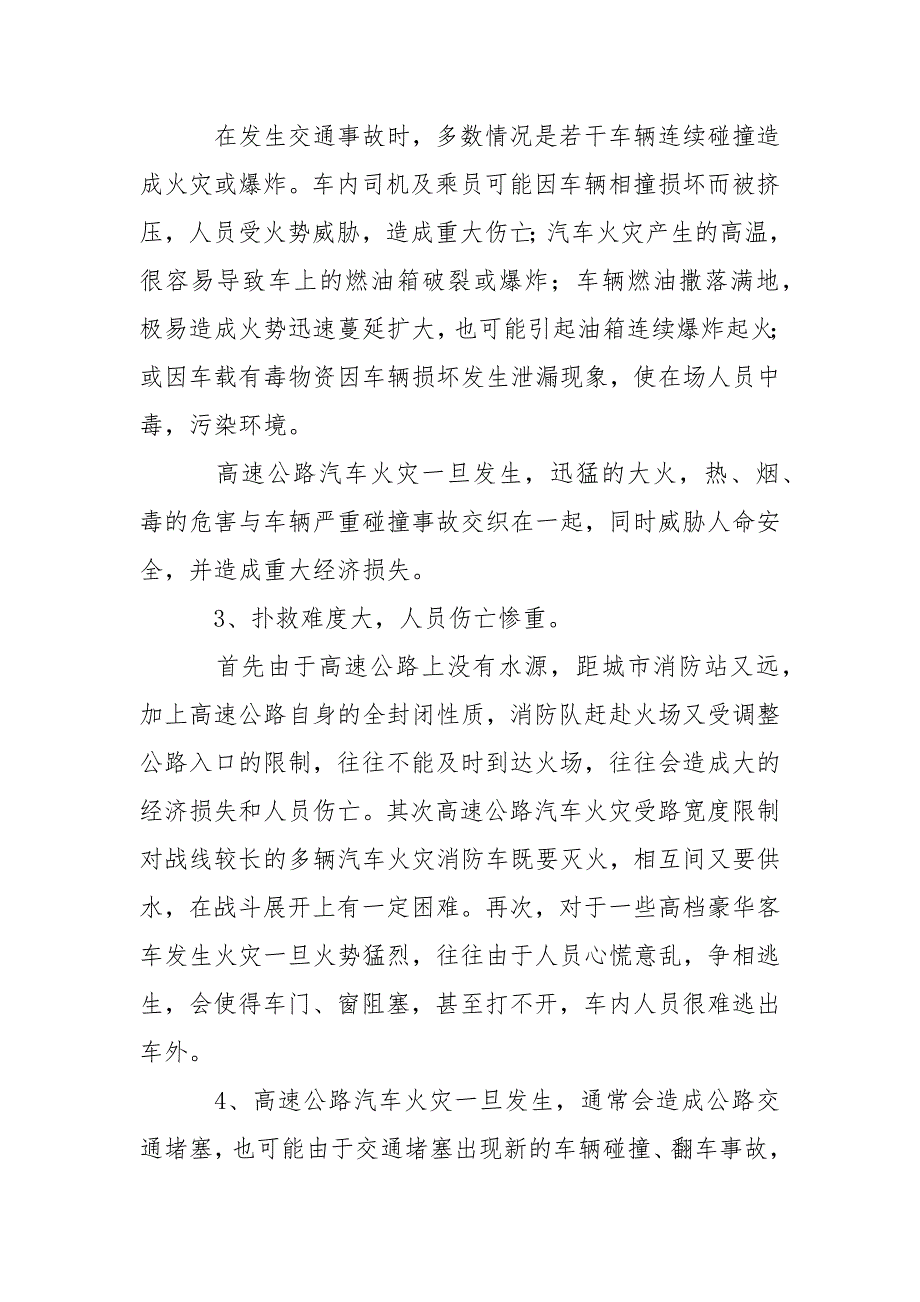 在发生交通事故时，多数情况是若干车辆连续碰撞造成火灾或爆炸。车内司机及乘员可能因车辆相撞损坏而被挤压，人员受火势威胁，造成重大伤亡;汽车火灾产生的高温，很容易导致车上的燃油箱破裂或爆炸；车辆燃油撒落满地，极易造成火势迅速蔓延扩大，也可能引起油箱连续爆炸起火;或因车载有毒物资因车辆损坏发生泄漏现象，使在场人员中毒，污染环境。

高速公路汽车火灾一旦发生，迅猛的大火，热、烟、毒的危害与车辆严重碰撞事故交织在一起，同时威胁人命安全，并造成重大经济损失。

3、扑救难度大，人员伤亡惨重。

首先由于高速公路上没有水源，距城市消防站又远，加上高速公路自身的全封闭性质，消防队赶赴火场又受调整公路入口的限制，往往不能及时到达火场，往往会造成大的经济损失和人员伤亡。其次高速公路汽车火灾受路宽度限制对战线较长的多辆汽车火灾消防车既要灭火，相互间又要供水，在战斗展开上有一定困难。再次，对于一些高档豪华客车发生火灾一旦火势猛烈，往往由于人员心慌意乱，争相逃生，会使得车门、窗阻塞，甚至打不开，车内人员很难逃出车外。

4、高速公路汽车火灾一旦发生，通常会造成公路交通堵塞，也可能由于交通堵塞出现新的车辆碰撞、翻车事故，